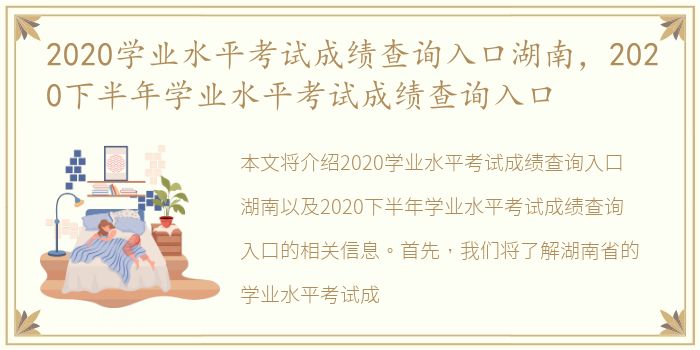 2020学业水平考试成绩查询入口湖南，2020下半年学业水平考试成绩查询入口

本文将介绍2020学业水平考试成绩查询入口湖南以及2020下半年学业水平考试成绩查询入口的相关信息。首先，我们将了解湖南省的学业水平考试成